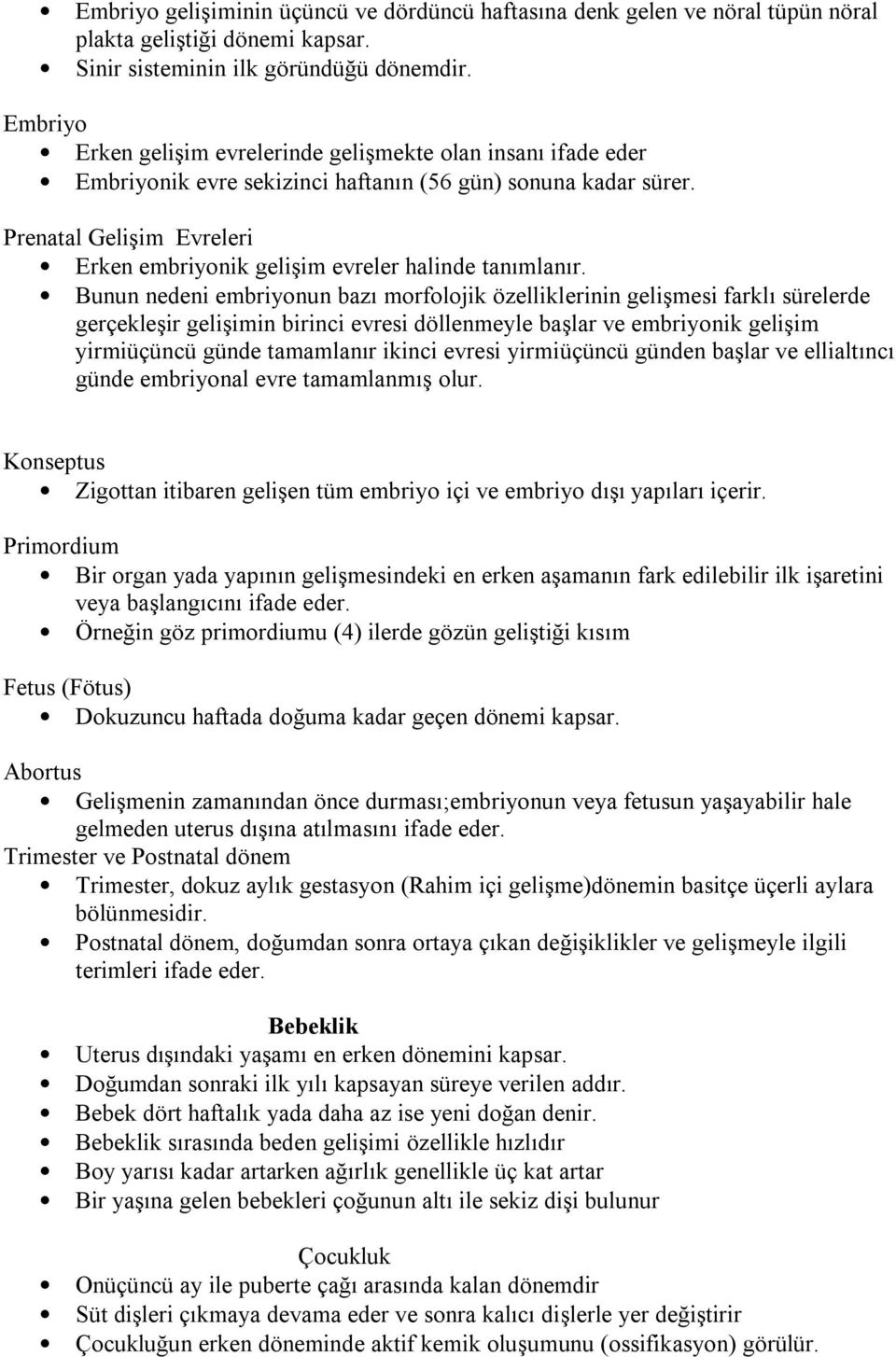 • Embriyo gelişiminin üçüncü ve dördüncü haftasına denk gelen ve nöral tüpün nöral plakta geliştiği dönemi kapsar.
• Sinir sisteminin ilk göründüğü dönemdir.

Embriyo
• Erken gelişim evrelerinde gelişmekte olan insanı ifade eder
• Embriyonik evre sekizinci haftanın (56 gün) sonuna kadar sürer.

Prenatal Gelişim Evreleri
• Erken embriyonik gelişim evreler halinde tanımlanır.
• Bunun nedeni embriyonun bazı morfolojik özelliklerinin gelişmesi farklı sürelerde gerçekleşir gelişimin birinci evresi döllenmeyle başlar ve embriyonik gelişim yirmiüçüncü günde tamamlanır ikinci evresi yirmiüçüncü günden başlar ve ellialtıncı günde embriyonal evre tamamlanmış olur.

Konseptus
• Zigottan itibaren gelişen tüm embriyo içi ve embriyo dışı yapıları içerir.

Primordium
• Bir organ yada yapının gelişmesindeki en erken aşamanın fark edilebilir ilk işaretini veya başlangıcını ifade eder.
• Örneğin göz primordiumu (4) ilerde gözün geliştiği kısım

Fetus (Fötus)
• Dokuzuncu haftada doğuma kadar geçen dönemi kapsar.

Abortus
• Gelişmenin zamanından önce durması;embriyonun veya fetusun yaşayabilir hale gelmeden uterus dışına atılmasını ifade eder.

Trimester ve Postnatal dönem
• Trimester, dokuz aylık gestasyon (Rahim içi gelişme)dönemin basitçe üçerli aylara bölünmesidir.
• Postnatal dönem, doğumdan sonra ortaya çıkan değişiklikler ve gelişmeyle ilgili terimleri ifade eder.

Bebeklik
• Uterus dışındaki yaşamı en erken dönemini kapsar.
• Doğumdan sonraki ilk yılı kapsayan süreye verilen addır.
• Bebek dört haftalık yada daha az ise yeni doğan denir.
• Bebeklik sırasında beden gelişimi özellikle hızlıdır
• Boy yarısı kadar artarken ağırlık genellikle üç kat artar
• Bir yaşına gelen bebekleri çoğunun altı ile sekiz dişi bulunur

Çocukluk
• Onüçüncü ay ile puberte çağı arasında kalan dönemdir
• Süt dişleri çıkmaya devama eder ve sonra kalıcı dişlerle yer değiştirir
• Çocukluğun erken döneminde aktif kemik oluşumunu (ossifikasyon) görülür.